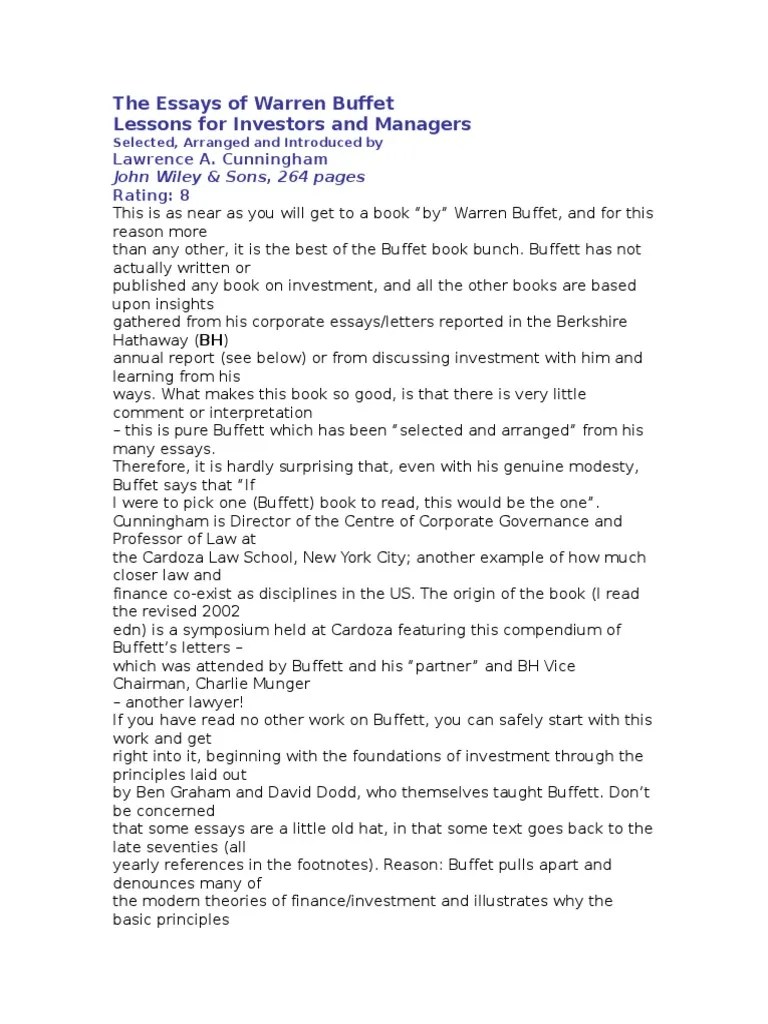 The Essays of Warren Buffet
Lessons for Investors and Managers
Selected, Arranged and Introduced by
Lawrence A. Cunningham
John Wiley & Sons, 264 pages
Rating: 8
This is as near as you will get to a book "by" Warren Buffet, and for this reason more than any other, it is the best of the Buffet book bunch. Buffett has not actually written or published any book on investment, and all the other books are based upon insights gathered from his corporate essays/letters reported in the Berkshire Hathaway (BH) annual report (see below) or from discussing investment with him and learning from his ways. What makes this book so good, is that there is very little comment or interpretation – this is pure Buffett which has been "selected and arranged" from his many essays.
Therefore, it is hardly surprising that, even with his genuine modesty, Buffet says that "If I were to pick one (Buffett) book to read, this would be the one".
Cunningham is Director of the Centre of Corporate Governance and Professor of Law at the Cardoza Law School, New York City; another example of how much closer law and finance co-exist as disciplines in the US. The origin of the book (I read the revised 2002 edn) is a symposium held at Cardoza featuring this compendium of Buffett's letters – which was attended by Buffett and his "partner" and BH Vice Chairman, Charlie Munger – another lawyer!
If you have read no other work on Buffett, you can safely start with this work and get right into it, beginning with the foundations of investment through the principles laid out by Ben Graham and David Dodd, who themselves taught Buffett. Don't be concerned that some essays are a little old hat, in that some text goes back to the late seventies (all yearly references in the footnotes). Reason: Buffet pulls apart and denounces many of the modern theories of finance/investment and illustrates why the basic principles